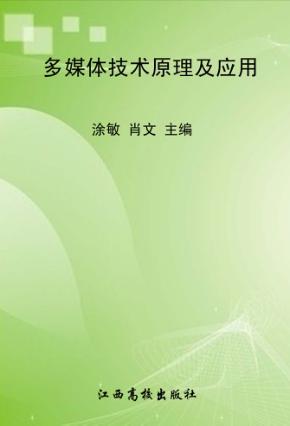 多媒体技术原理及应用

涂敏 肖文 主编

江西高校出版社